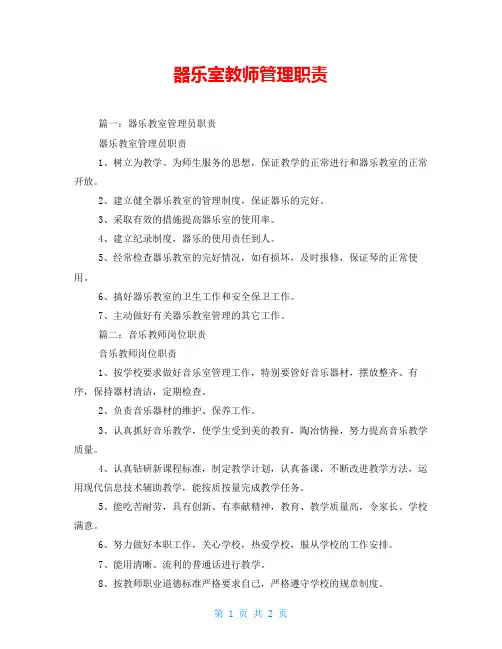 器乐室教师管理职责

篇一：器乐教室管理员职责

器乐教室管理员职责

1、树立为教学、为师生服务的思想，保证教学的正常进行和器乐教室的正常开放。

2、建立健全器乐教室的管理制度，保证器乐的完好。

3、采取有效的措施提高器乐室的使用率。

4、建立纪录制度，器乐的使用责任到人。

5、经常检查器乐教室的完好情况，如有损坏，及时报修，保证琴的正常使用。

6、搞好器乐教室的卫生工作和安全保卫工作。

7、主动做好有关器乐教室管理的其它工作。

篇二：音乐教师岗位职责

音乐教师岗位职责

1、按学校要求做好音乐室管理工作，特别要管好音乐器材，摆放整齐、有序，保持器材清洁，定期检查。

2、负责音乐器材的维护、保养工作。

3、认真抓好音乐教学，使学生受到美的教育，陶冶情操，努力提高音乐教学质量。

4、认真钻研新课程标准，制定教学计划，认真备课，不断改进教学方法，运用现代信息技术辅助教学，能按质按量完成教学任务。

5、能吃苦耐劳，具有创新、有奉献精神，教育、教学质量高，令家长、学校满意。

6、努力做好本职工作，关心学校，热爱学校，服从学校的工作安排。

7、能用清晰、流利的普通话进行教学。

8、按教师职业道德标准严格要求自己，严格遵守学校的规章制度。

第 1 页 共 2 页